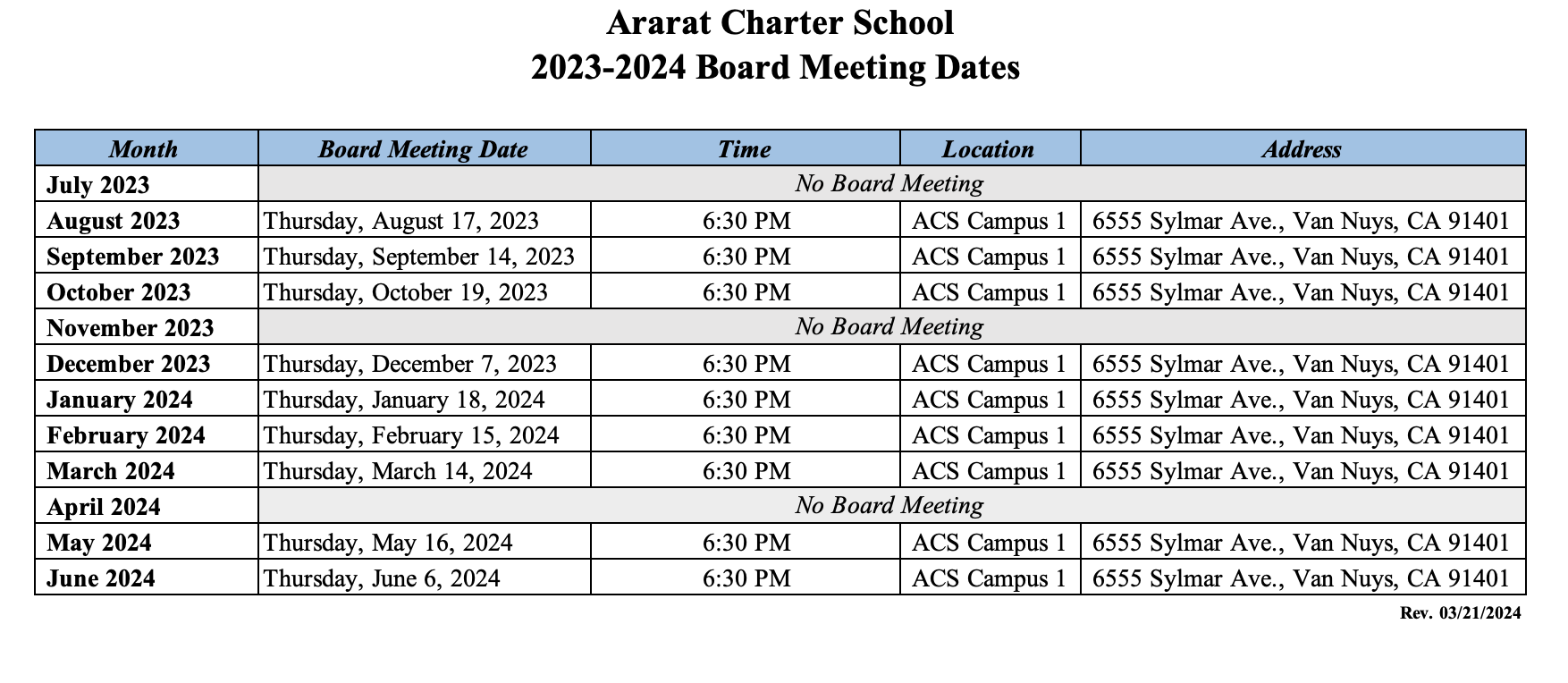 Ararat Charter School
2023-2024 Board Meeting Dates

| Month | Board Meeting Date | Time | Location | Address |
|---|---|---|---|---|
| July 2023 | No Board Meeting | | | |
| August 2023 | Thursday, August 17, 2023 | 6:30 PM | ACS Campus 1 | 6555 Sylmar Ave., Van Nuys, CA 91401 |
| September 2023 | Thursday, September 14, 2023 | 6:30 PM | ACS Campus 1 | 6555 Sylmar Ave., Van Nuys, CA 91401 |
| October 2023 | Thursday, October 19, 2023 | 6:30 PM | ACS Campus 1 | 6555 Sylmar Ave., Van Nuys, CA 91401 |
| November 2023 | No Board Meeting | | | |
| December 2023 | Thursday, December 7, 2023 | 6:30 PM | ACS Campus 1 | 6555 Sylmar Ave., Van Nuys, CA 91401 |
| January 2024 | Thursday, January 18, 2024 | 6:30 PM | ACS Campus 1 | 6555 Sylmar Ave., Van Nuys, CA 91401 |
| February 2024 | Thursday, February 15, 2024 | 6:30 PM | ACS Campus 1 | 6555 Sylmar Ave., Van Nuys, CA 91401 |
| March 2024 | Thursday, March 14, 2024 | 6:30 PM | ACS Campus 1 | 6555 Sylmar Ave., Van Nuys, CA 91401 |
| April 2024 | No Board Meeting | | | |
| May 2024 | Thursday, May 16, 2024 | 6:30 PM | ACS Campus 1 | 6555 Sylmar Ave., Van Nuys, CA 91401 |
| June 2024 | Thursday, June 6, 2024 | 6:30 PM | ACS Campus 1 | 6555 Sylmar Ave., Van Nuys, CA 91401 |

Rev. 03/21/2024